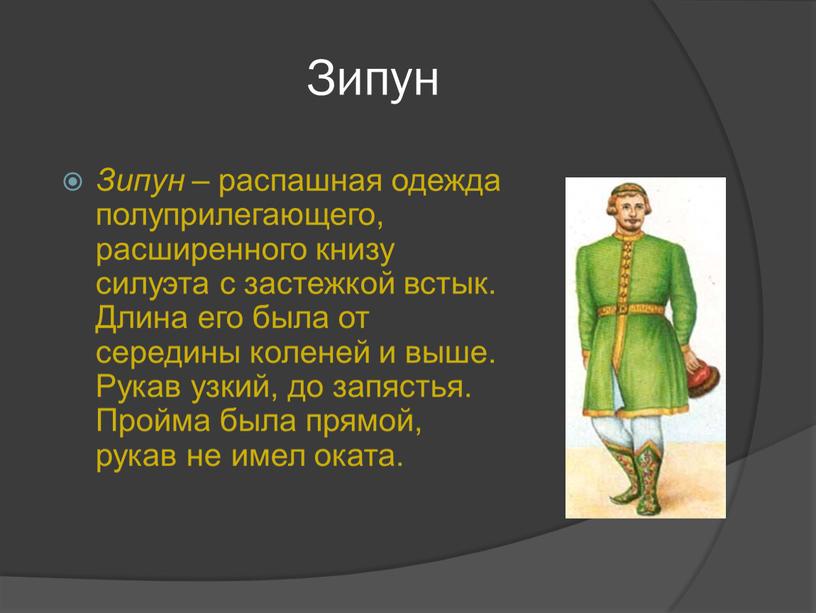 Зипун

Зипун – распашная одежда полуприлегающего, расширенного книзу силуэта с застежкой встык. Длина его была от середины коленей и выше. Рукав узкий, до запястья. Пройма была прямой, рукав не имел оката.